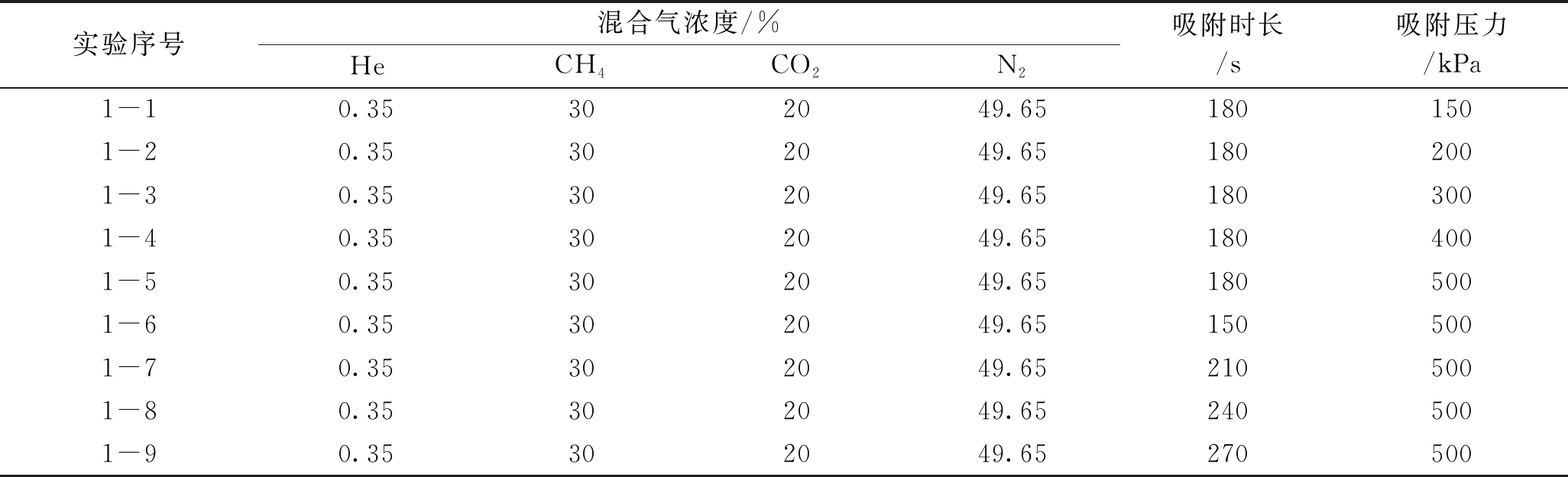 | 实验序号 | 混合气浓度/% |  |  |  | 吸附时长/s | 吸附压力/kPa |
|---|---|---|---|---|---|---|
|  | He | $CH_4$ | $CO_2$ | $N_2$ |  |  |
| 1—1 | 0.35 | 30 | 20 | 49.65 | 180 | 150 |
| 1—2 | 0.35 | 30 | 20 | 49.65 | 180 | 200 |
| 1—3 | 0.35 | 30 | 20 | 49.65 | 180 | 300 |
| 1—4 | 0.35 | 30 | 20 | 49.65 | 180 | 400 |
| 1—5 | 0.35 | 30 | 20 | 49.65 | 180 | 500 |
| 1—6 | 0.35 | 30 | 20 | 49.65 | 150 | 500 |
| 1—7 | 0.35 | 30 | 20 | 49.65 | 210 | 500 |
| 1—8 | 0.35 | 30 | 20 | 49.65 | 240 | 500 |
| 1—9 | 0.35 | 30 | 20 | 49.65 | 270 | 500 |